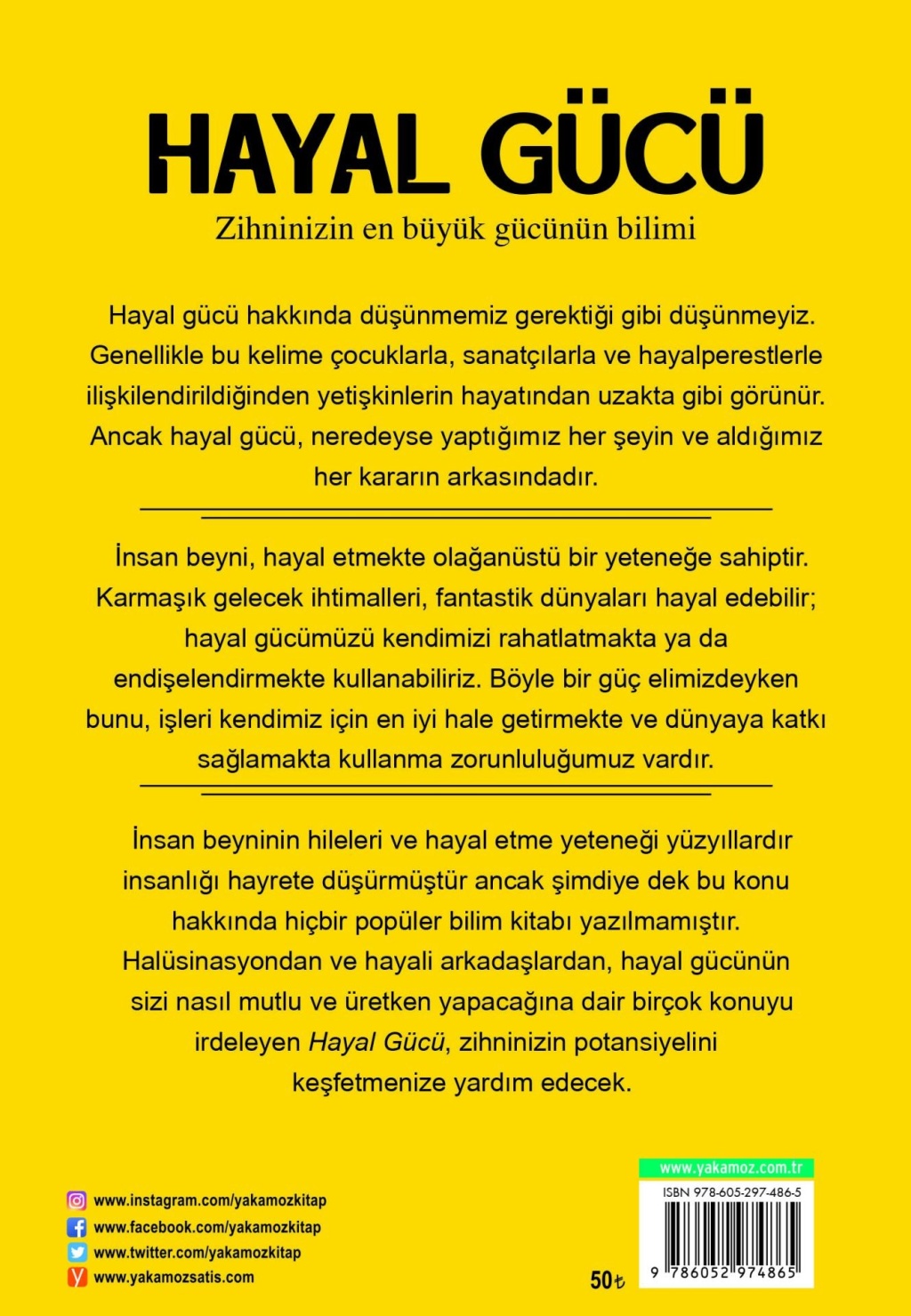 HAYAL GÜCÜ

Zihninizin en büyük gücünün bilimi

Hayal gücü hakkında düşünmemiz gerektiği gibi düşünmeyiz. Genellikle bu kelime çocuklarla, sanatçılarla ve hayalperestlerle ilişkilendirildiğinden yetişkinlerin hayatından uzakta gibi görünür. Ancak hayal gücü, neredeyse yaptığımız her şeyin ve aldığımız her kararın arkasındadır.

İnsan beyni, hayal etmekte olağanüstü bir yeteneğe sahiptir. Karmaşık gelecek ihtimalleri, fantastik dünyaları hayal edebilir; hayal gücümüzü kendimizi rahatlatmakta ya da endişelendirmekte kullanabiliriz. Böyle bir güç elimizdeyken bunu, işleri kendimiz için en iyi hale getirmekte ve dünyaya katkı sağlamakta kullanma zorunluluğumuz vardır.

İnsan beyninin hileleri ve hayal etme yeteneği yüzyıllardır insanlığı hayrete düşürmüştür ancak şimdiye dek bu konu hakkında hiçbir popüler bilim kitabı yazılmamıştır. Halüsinasyondan ve hayali arkadaşlardan, hayal gücünün sizi nasıl mutlu ve üretken yapacağına dair birçok konuyu irdeleyen Hayal Gücü, zihninizin potansiyelini keşfetmenize yardım edecek.

www.instagram.com/yakamozkitap
www.facebook.com/yakamozkitap
www.twitter.com/yakamozkitap
www.yakamozsatis.com

50₺

www.yakamoz.com.tr
ISBN 978-605-297-486-5
9 786052 974865